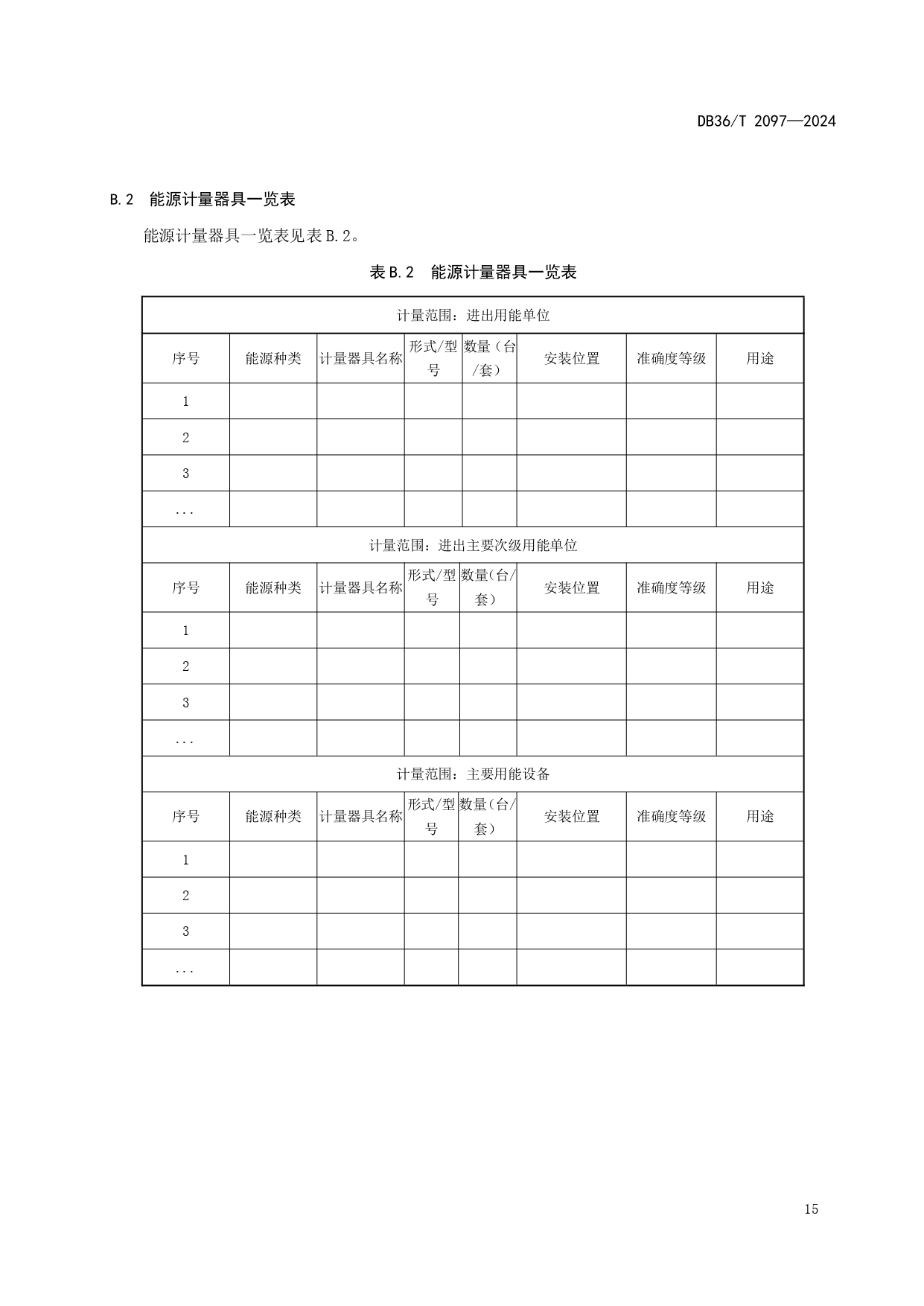 DB36/T 2097—2024

B.2 能源计量器具一览表

能源计量器具一览表见表B.2。

表B.2 能源计量器具一览表

| 计量范围：进出用能单位 | | | | | | | |
|---|---|---|---|---|---|---|---|
| 序号 | 能源种类 | 计量器具名称 | 形式/型号 | 数量（台/套） | 安装位置 | 准确度等级 | 用途 |
| 1 | | | | | | | |
| 2 | | | | | | | |
| 3 | | | | | | | |
| ... | | | | | | | |
| 计量范围：进出主要次级用能单位 | | | | | | | |
| 序号 | 能源种类 | 计量器具名称 | 形式/型号 | 数量(台/套) | 安装位置 | 准确度等级 | 用途 |
| 1 | | | | | | | |
| 2 | | | | | | | |
| 3 | | | | | | | |
| ... | | | | | | | |
| 计量范围：主要用能设备 | | | | | | | |
| 序号 | 能源种类 | 计量器具名称 | 形式/型号 | 数量(台/套) | 安装位置 | 准确度等级 | 用途 |
| 1 | | | | | | | |
| 2 | | | | | | | |
| 3 | | | | | | | |
| ... | | | | | | | |

15